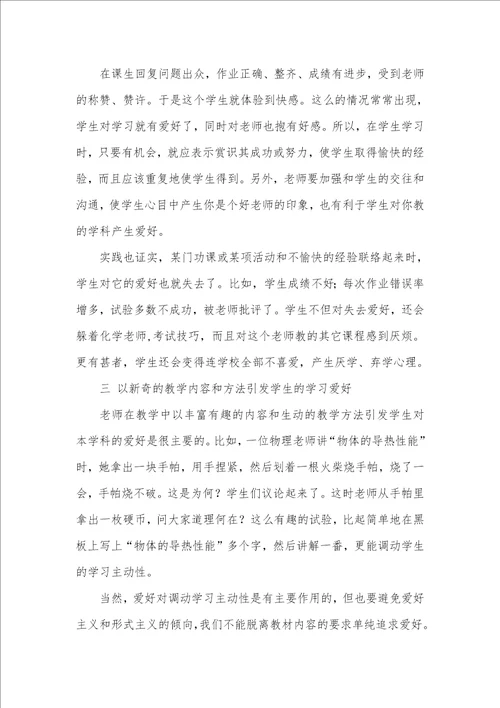 在课生回复问题出众，作业正确、整齐、成绩有进步，受到老师的称赞、赞许。于是这个学生就体验到快感。这么的情况常常出现，学生对学习就有爱好了，同时对老师也抱有好感。所以，在学生学习时，只要有机会，就应表示赏识其成功或努力，使学生取得愉快的经验，而且应该重复地使学生得到。另外，老师要加强和学生的交往和沟通，使学生心目中产生你是个好老师的印象，也有利于学生对你教的学科产生爱好。

实践也证实，某门功课或某项活动和不愉快的经验联络起来时，学生对它的爱好也就失去了。比如，学生成绩不好；每次作业错误率增多，试验多数不成功，被老师批评了。学生不但对失去爱好，还会躲着化学老师,考试技巧，而且对这个老师教的其它课程感到厌烦。更有甚者，学生还会变得连学校全部不喜爱，产生厌学、弃学心理。

三 以新奇的教学内容和方法引发学生的学习爱好

老师在教学中以丰富有趣的内容和生动的教学方法引发学生对本学科的爱好是很主要的。比如，一位物理老师讲“物体的导热性能”时，她拿出一块手帕，用手捏紧，然后划着一根火柴烧手帕，烧了一会，手帕烧不破。这是为何？学生们议论起来了。这时老师从手帕里拿出一枚硬币，问大家道理何在？这么有趣的试验，比起简单地在黑板上写上“物体的导热性能”多个字，然后讲解一番，更能调动学生的学习主动性。

当然，爱好对调动学习主动性是有主要作用的，但也要避免爱好主义和形式主义的倾向,我们不能脱离教材内容的要求单纯追求爱好。